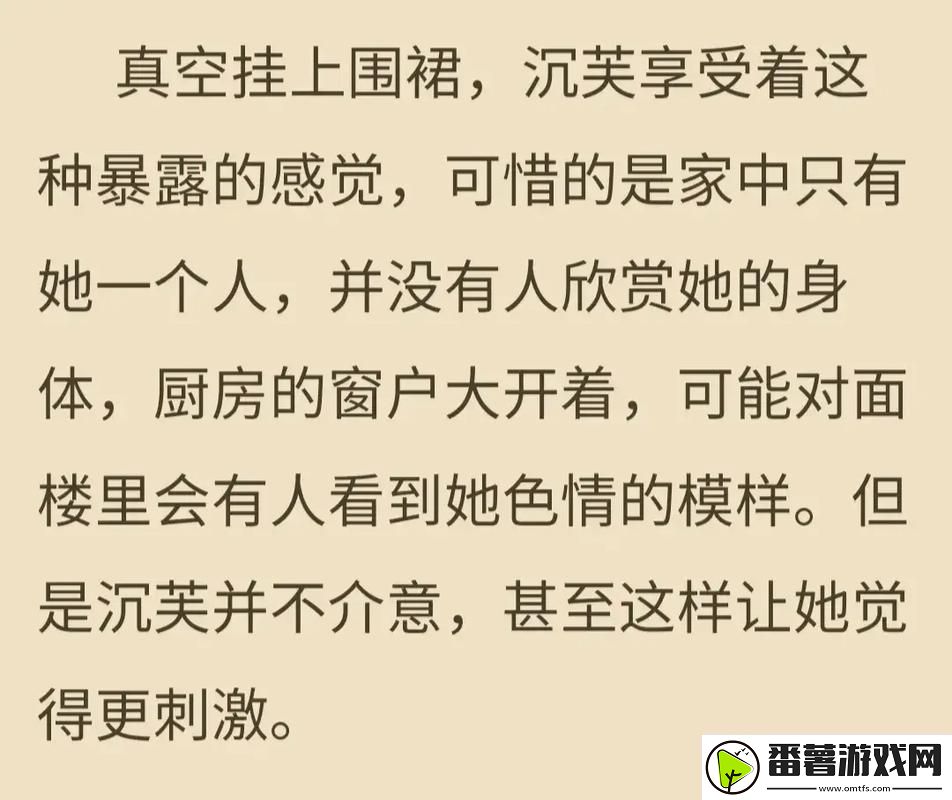 真空挂上围裙，沉芙享受着这种暴露的感觉，可惜的是家中只有她一个人，并没有人欣赏她的身体，厨房的窗户大开着，可能对面楼里会有人看到她色情的模样。但是沉芙并不介意，甚至这样让她觉得更刺激。

番薯游戏网
www.omtfs.com